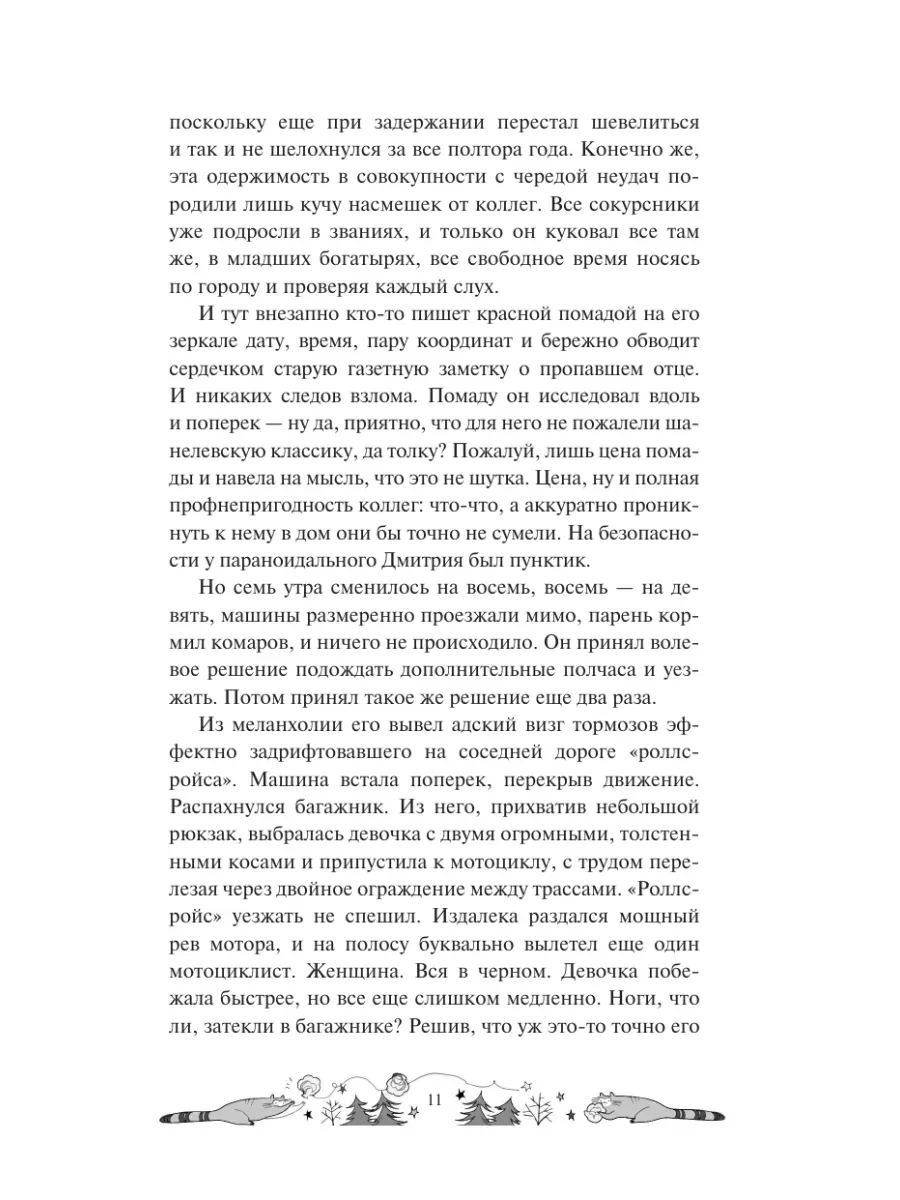 поскольку еще при задержании перестал шевелиться и так и не шелохнулся за все полтора года. Конечно же, эта одержимость в совокупности с чередой неудач породили лишь кучу насмешек от коллег. Все сокурсники уже подросли в званиях, и только он куковал все там же, в младших богатырях, все свободное время носясь по городу и проверяя каждый слух.

И тут внезапно кто-то пишет красной помадой на его зеркале дату, время, пару координат и бережно обводит сердечком старую газетную заметку о пропавшем отце. И никаких следов взлома. Помаду он исследовал вдоль и поперек — ну да, приятно, что для него не пожалели шанелевскую классику, да толку? Пожалуй, лишь цена помады и навела на мысль, что это не шутка. Цена, ну и полная профнепригодность коллег: что-что, а аккуратно проникнуть к нему в дом они бы точно не сумели. На безопасности у параноидального Дмитрия был пунктик.

Но семь утра сменилось на восемь, восемь — на девять, машины размеренно проезжали мимо, парень кормил комаров, и ничего не происходило. Он принял волевое решение подождать дополнительные полчаса и уезжать. Потом принял такое же решение еще два раза.

Из меланхолии его вывел адский визг тормозов эффектно задрифтовавшего на соседней дороге «роллс-ройса». Машина встала поперек, перекрыв движение. Распахнулся багажник. Из него, прихватив небольшой рюкзак, выбралась девочка с двумя огромными, толстенными косами и припустила к мотоциклу, с трудом перелезая через двойное ограждение между трассами. «Роллс-ройс» уезжать не спешил. Издалека раздался мощный рев мотора, и на полосу буквально вылетел еще один мотоциклист. Женщина. Вся в черном. Девочка побежала быстрее, но все еще слишком медленно. Ноги, что ли, затекли в багажнике? Решив, что уж это-то точно его

11